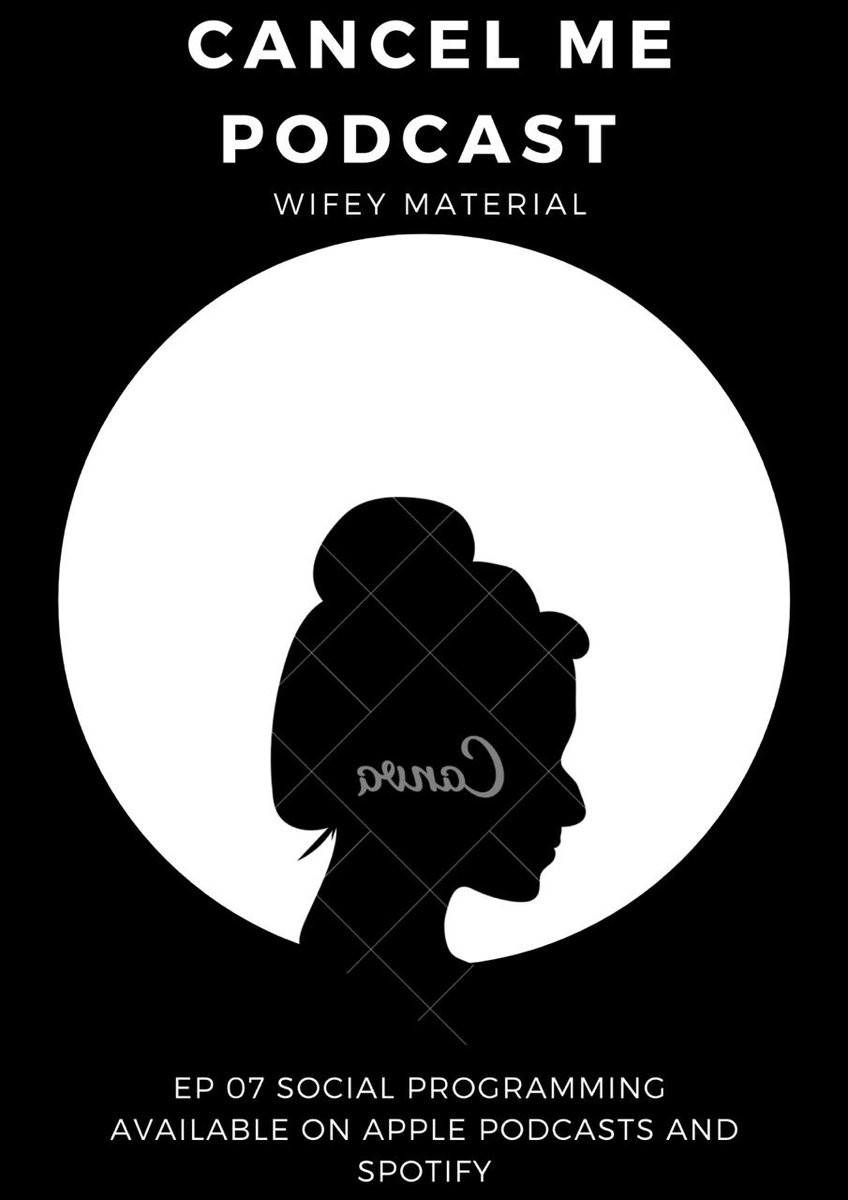 CANCEL ME PODCAST

WIFEY MATERIAL

Canva

EP 07 SOCIAL PROGRAMMING
AVAILABLE ON APPLE PODCASTS AND SPOTIFY